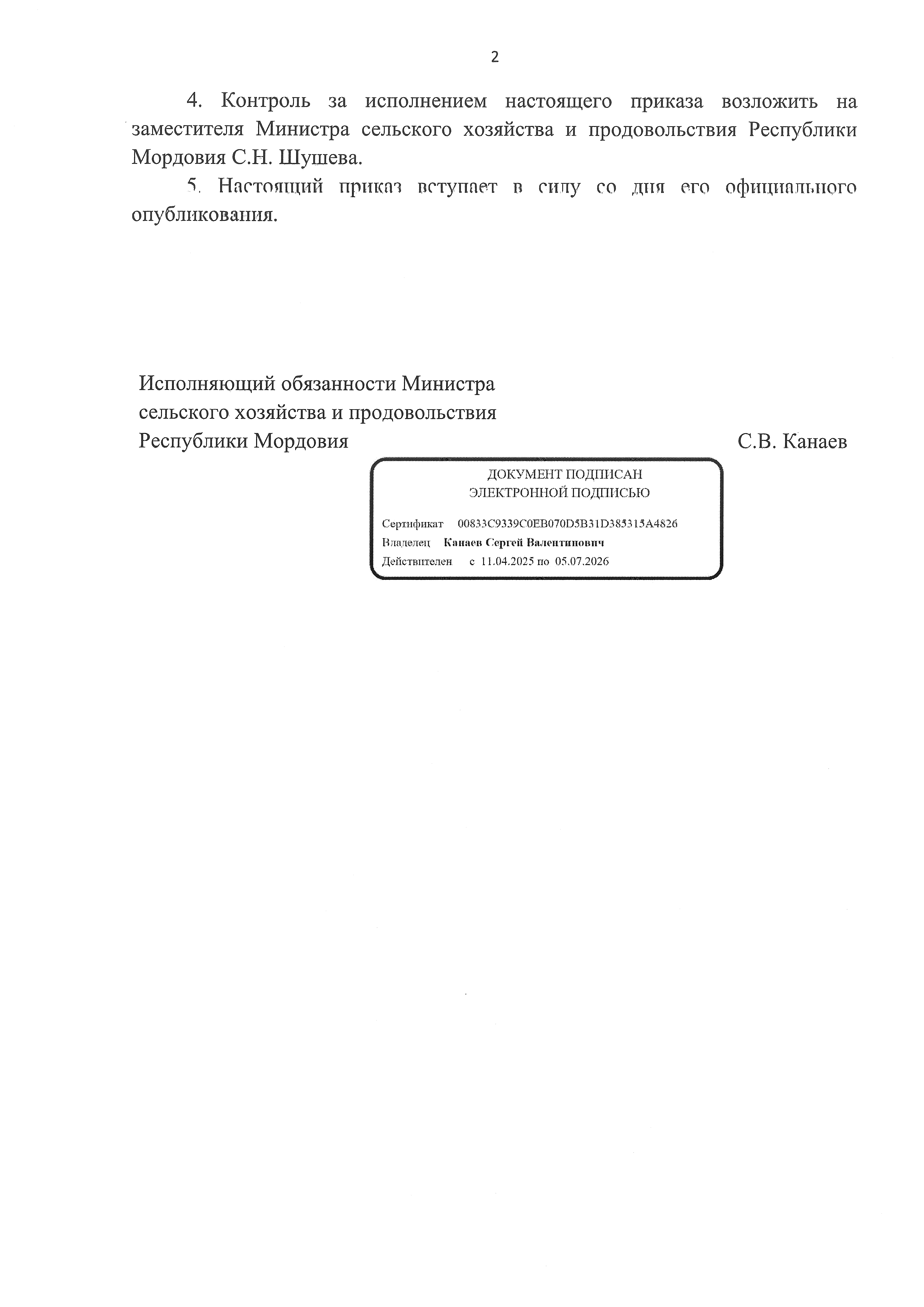 2

4. Контроль за исполнением настоящего приказа возложить на заместителя Министра сельского хозяйства и продовольствия Республики Мордовия С.Н. Шушева.

5. Настоящий приказ вступает в силу со дня его официального опубликования.

Исполняющий обязанности Министра сельского хозяйства и продовольствия Республики Мордовия

С.В. Канаев

ДОКУМЕНТ ПОДПИСАН
ЭЛЕКТРОННОЙ ПОДПИСЬЮ

Сертификат 00833C9339C0EB070D5B31D385315A4826
Владелец Канаев Сергей Валентинович
Действителен с 11.04.2025 по 05.07.2026